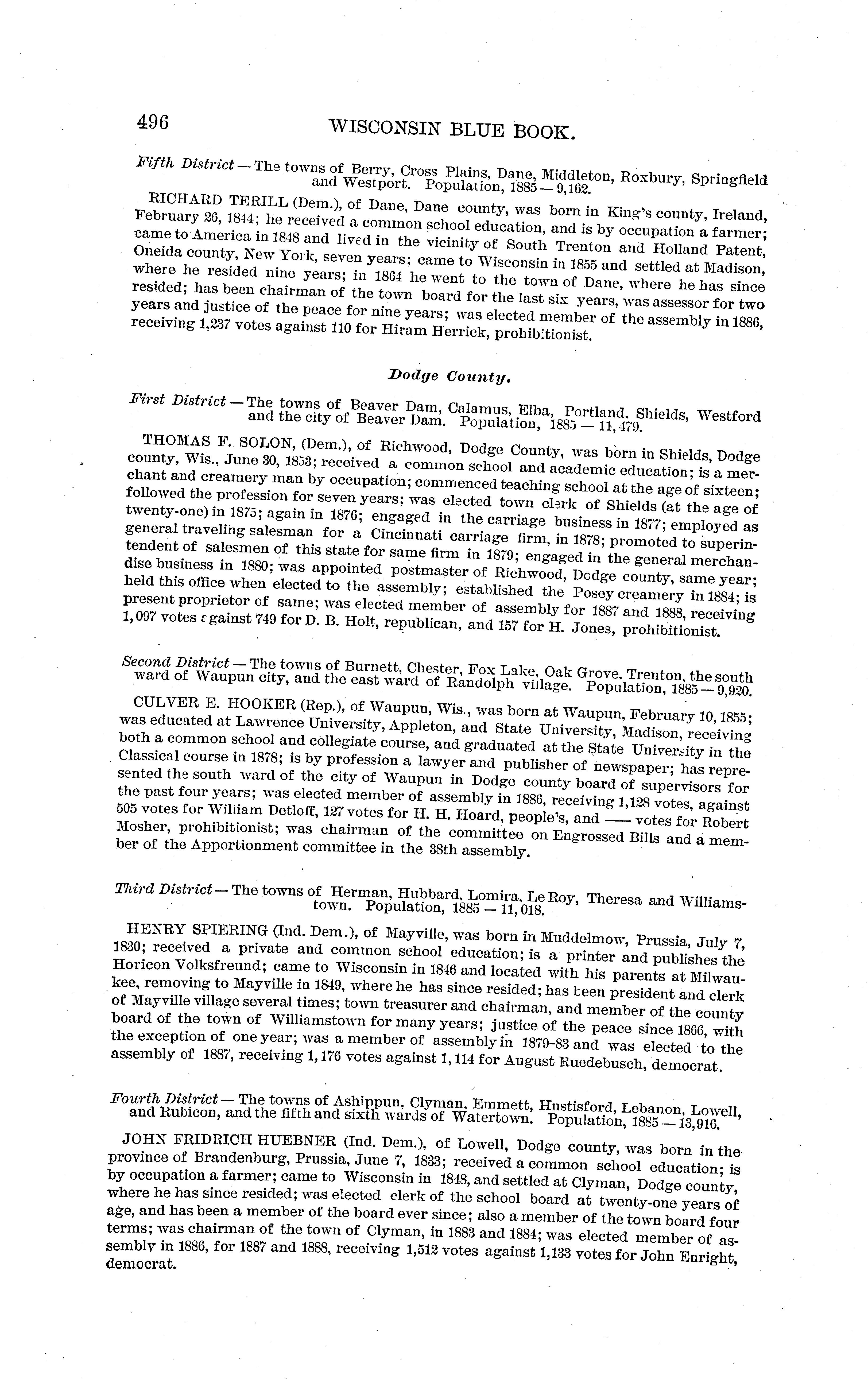 496 WISCONSIN BLUE BOOK.

Fifth District — The towns of Berry, Cross Plains, Dane, Middleton, Roxbury, Springfield and Westport. Population, 1885 — 9,162.

RICHARD TERILL (Dem.), of Dane, Dane county, was born in King's county, Ireland, February 26, 1844; he received a common school education, and is by occupation a farmer; came to America in 1848 and lived in the vicinity of South Trenton and Holland Patent, Oneida county, New York, seven years; came to Wisconsin in 1855 and settled at Madison, where he resided nine years; in 1864 he went to the town of Dane, where he has since resided; has been chairman of the town board for the last six years, was assessor for two years and justice of the peace for nine years; was elected member of the assembly in 1886, receiving 1,237 votes against 110 for Hiram Herrick, prohibitionist.

Dodge County.

First District — The towns of Beaver Dam, Calamus, Elba, Portland, Shields, Westford and the city of Beaver Dam. Population, 1885 — 11,479.

THOMAS F. SOLON, (Dem.), of Richwood, Dodge County, was born in Shields, Dodge county, Wis., June 30, 1853; received a common school and academic education; is a merchant and creamery man by occupation; commenced teaching school at the age of sixteen; followed the profession for seven years; was elected town clerk of Shields (at the age of twenty-one) in 1875; again in 1876; engaged in the carriage business in 1877; employed as general traveling salesman for a Cincinnati carriage firm, in 1878; promoted to superintendent of salesmen of this state for same firm in 1879; engaged in the general merchandise business in 1880; was appointed postmaster of Richwood, Dodge county, same year; held this office when elected to the assembly; established the Posey creamery in 1884; is present proprietor of same; was elected member of assembly for 1887 and 1888, receiving 1,097 votes against 749 for D. B. Holt, republican, and 157 for H. Jones, prohibitionist.

Second District — The towns of Burnett, Chester, Fox Lake, Oak Grove, Trenton, the south ward of Waupun city, and the east ward of Randolph village. Population, 1885 — 9,920.

CULVER E. HOOKER (Rep.), of Waupun, Wis., was born at Waupun, February 10, 1855; was educated at Lawrence University, Appleton, and State University, Madison, receiving both a common school and collegiate course, and graduated at the State University in the Classical course in 1878; is by profession a lawyer and publisher of newspaper; has represented the south ward of the city of Waupun in Dodge county board of supervisors for the past four years; was elected member of assembly in 1886, receiving 1,128 votes, against 505 votes for William Detloff, 127 votes for H. H. Hoard, people's, and —— votes for Robert Mosher, prohibitionist; was chairman of the committee on Engrossed Bills and a member of the Apportionment committee in the 38th assembly.

Third District — The towns of Herman, Hubbard, Lomira, Le Roy, Theresa and Williamstown. Population, 1885 — 11,018.

HENRY SPIERING (Ind. Dem.), of Mayville, was born in Muddelmow, Prussia, July 7, 1830; received a private and common school education; is a printer and publishes the Horicon Volksfreund; came to Wisconsin in 1846 and located with his parents at Milwaukee, removing to Mayville in 1849, where he has since resided; has been president and clerk of Mayville village several times; town treasurer and chairman, and member of the county board of the town of Williamstown for many years; justice of the peace since 1866, with the exception of one year; was a member of assembly in 1879-83 and was elected to the assembly of 1887, receiving 1,176 votes against 1,114 for August Ruedebusch, democrat.

Fourth District — The towns of Ashippun, Clyman, Emmett, Hustisford, Lebanon, Lowell, and Rubicon, and the fifth and sixth wards of Watertown. Population, 1885 — 13,916.

JOHN FRIDRICH HUEBNER (Ind. Dem.), of Lowell, Dodge county, was born in the province of Brandenburg, Prussia, June 7, 1833; received a common school education; is by occupation a farmer; came to Wisconsin in 1848, and settled at Clyman, Dodge county, where he has since resided; was elected clerk of the school board at twenty-one years of age, and has been a member of the board ever since; also a member of the town board four terms; was chairman of the town of Clyman, in 1883 and 1884; was elected member of assembly in 1886, for 1887 and 1888, receiving 1,512 votes against 1,133 votes for John Enright, democrat.